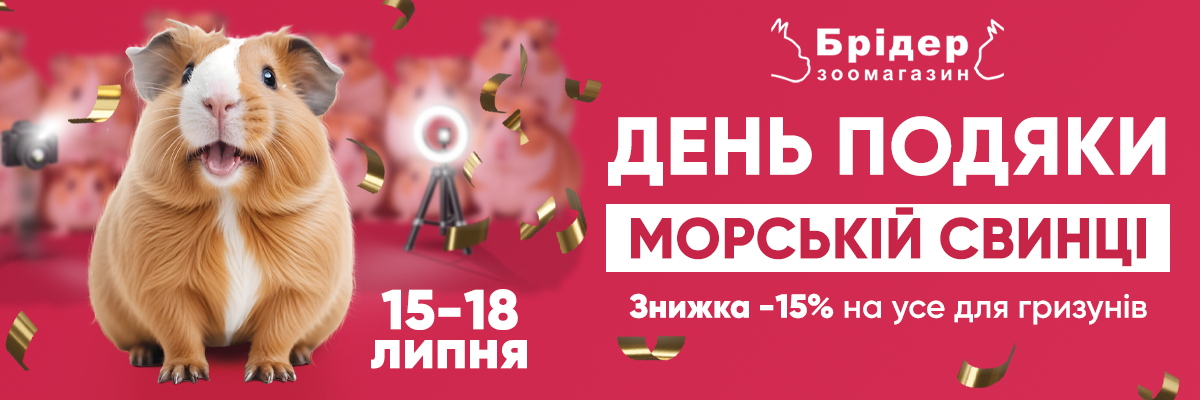 Брідер
зоомагазин

ДЕНЬ ПОДЯКИ
МОРСЬКІЙ СВИНЦІ

Знижка -15% на усе для гризунів

15-18
ЛИПНЯ